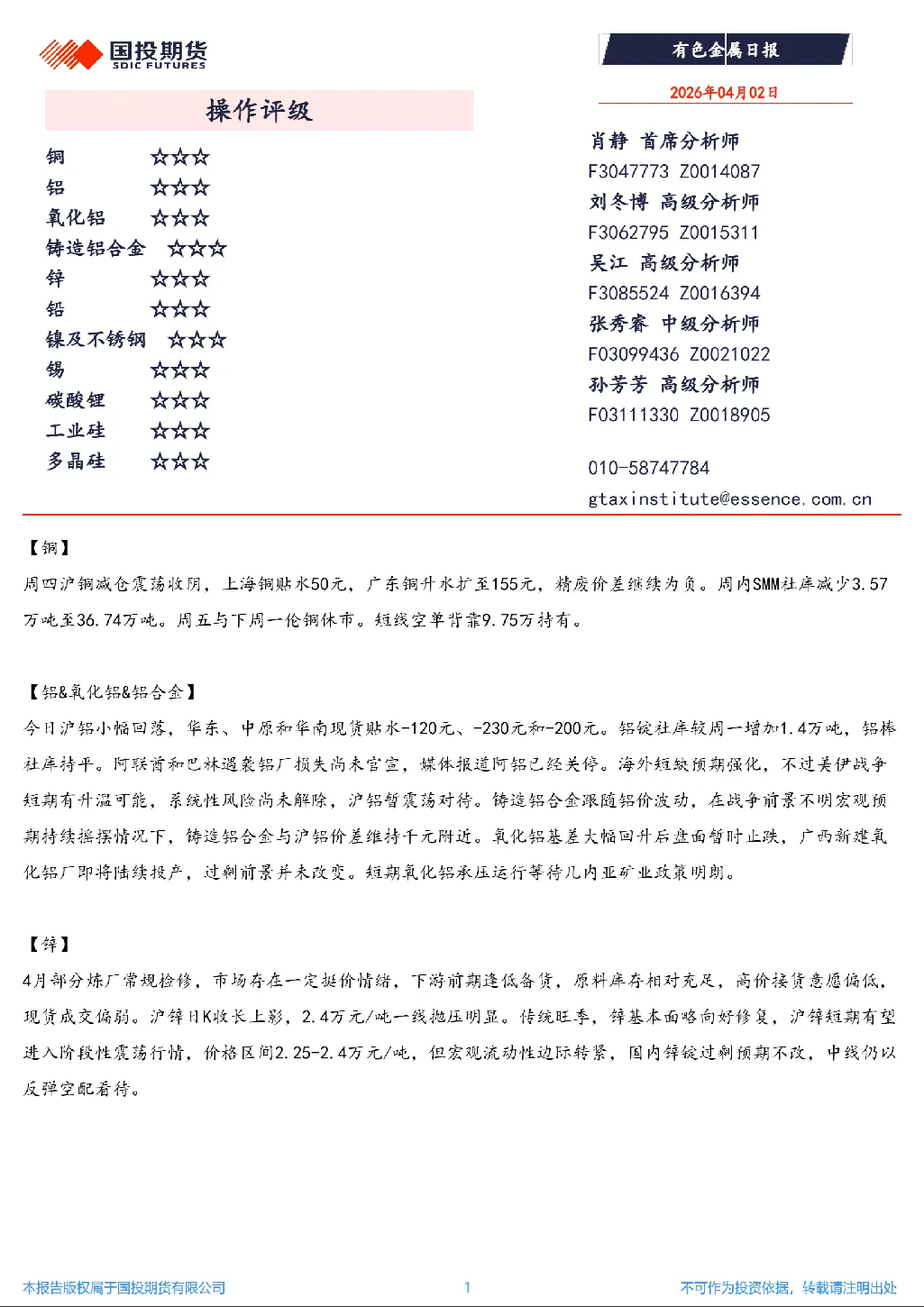 国投期货
SDIC FUTURES

有色金属日报

2026年04月02日

操作评级

铜 ☆☆☆
铝 ☆☆☆
氧化铝 ☆☆☆
铸造铝合金 ☆☆☆
锌 ☆☆☆
铅 ☆☆☆
镍及不锈钢 ☆☆☆
锡 ☆☆☆
碳酸锂 ☆☆☆
工业硅 ☆☆☆
多晶硅 ☆☆☆

肖静 首席分析师
F3047773 Z0014087
刘冬博 高级分析师
F3062795 Z0015311
吴江 高级分析师
F3085524 Z0016394
张秀睿 中级分析师
F03099436 Z0021022
孙芳芳 高级分析师
F03111330 Z0018905

010-58747784
gtaxinstitute@essence.com.cn

【铜】

周四沪铜减仓震荡收阴，上海铜贴水50元，广东铜升水扩至155元，精废价差继续为负。周内SMM社库减少3.57万吨至36.74万吨。周五与下周一伦铜休市。短线空单背靠9.75万持有。

【铝&氧化铝&铝合金】

今日沪铝小幅回落，华东、中原和华南现货贴水-120元、-230元和-200元。铝锭社库较周一增加1.4万吨，铝棒社库持平。阿联酋和巴林遇袭铝厂损失尚未官宣，媒体报道阿铝已经关停。海外短缺预期强化，不过美伊战争短期有升温可能，系统性风险尚未解除，沪铝暂震荡对待。铸造铝合金跟随铝价波动，在战争前景不明宏观预期持续摇摆情况下，铸造铝合金与沪铝价差维持千元附近。氧化铝基差大幅回升后盘面暂时止跌，广西新建氧化铝厂即将陆续投产，过剩前景并未改变。短期氧化铝承压运行等待几内亚矿业政策明朗。

【锌】

4月部分炼厂常规检修，市场存在一定挺价情绪，下游前期逢低备货，原料库存相对充足，高价接货意愿偏低，现货成交偏弱。沪锌日K收长上影，2.4万元/吨一线抛压明显。传统旺季，锌基本面略向好修复，沪锌短期有望进入阶段性震荡行情，价格区间2.25-2.4万元/吨，但宏观流动性边际转紧，国内锌锭过剩预期不改，中线仍以反弹空配看待。

本报告版权属于国投期货有限公司 1 不可作为投资依据，转载请注明出处